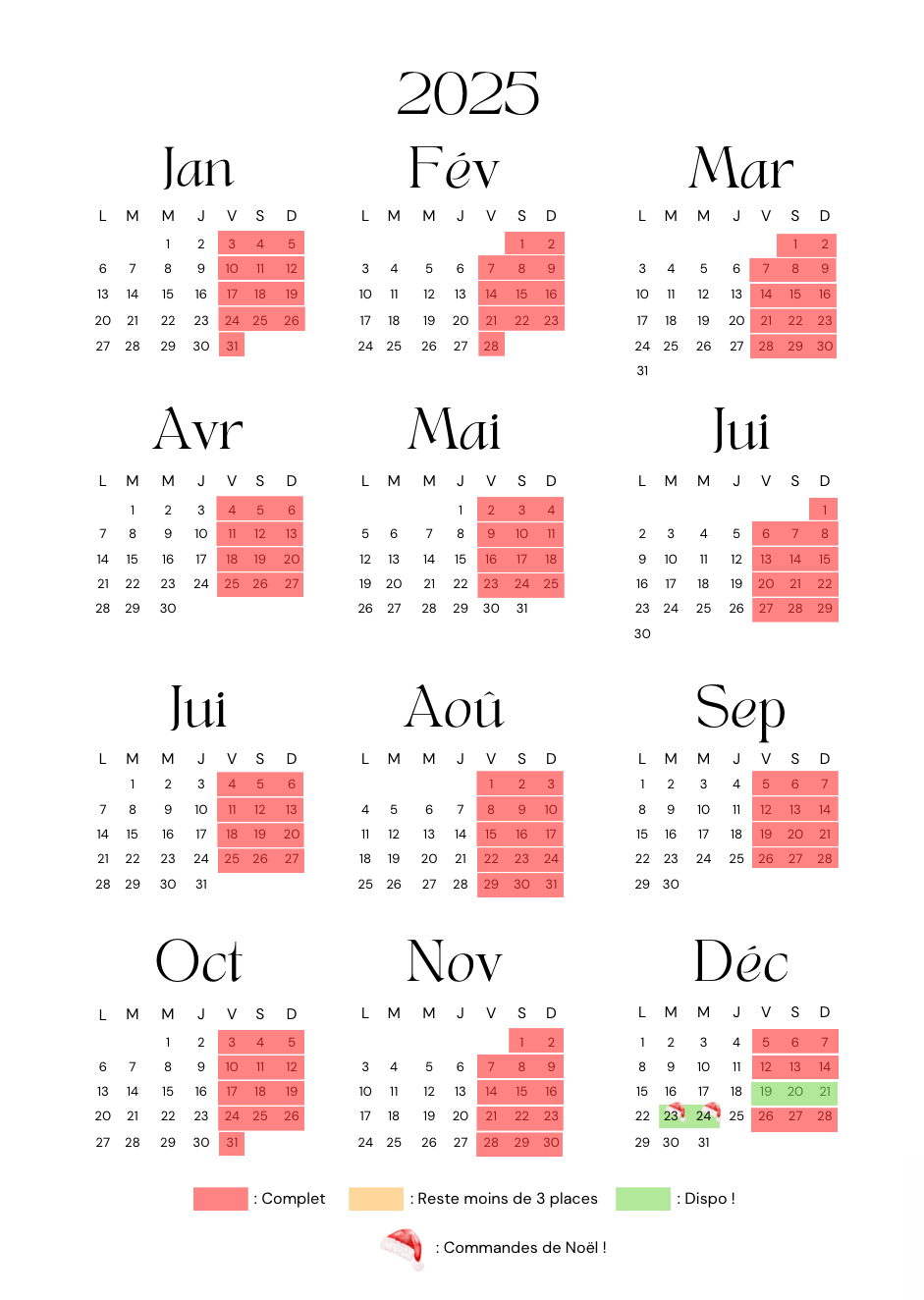 2025

Jan

| L | M | M | J | V | S | D |
|---|---|---|---|---|---|---|
| | | 1 | 2 | 3 | 4 | 5 |
| 6 | 7 | 8 | 9 | 10 | 11 | 12 |
| 13 | 14 | 15 | 16 | 17 | 18 | 19 |
| 20 | 21 | 22 | 23 | 24 | 25 | 26 |
| 27 | 28 | 29 | 30 | 31 | | |

Fév

| L | M | M | J | V | S | D |
|---|---|---|---|---|---|---|
| | | | | | 1 | 2 |
| 3 | 4 | 5 | 6 | 7 | 8 | 9 |
| 10 | 11 | 12 | 13 | 14 | 15 | 16 |
| 17 | 18 | 19 | 20 | 21 | 22 | 23 |
| 24 | 25 | 26 | 27 | 28 | | |

Mar

| L | M | M | J | V | S | D |
|---|---|---|---|---|---|---|
| | | | | | 1 | 2 |
| 3 | 4 | 5 | 6 | 7 | 8 | 9 |
| 10 | 11 | 12 | 13 | 14 | 15 | 16 |
| 17 | 18 | 19 | 20 | 21 | 22 | 23 |
| 24 | 25 | 26 | 27 | 28 | 29 | 30 |
| 31 | | | | | | |

Avr

| L | M | M | J | V | S | D |
|---|---|---|---|---|---|---|
| | 1 | 2 | 3 | 4 | 5 | 6 |
| 7 | 8 | 9 | 10 | 11 | 12 | 13 |
| 14 | 15 | 16 | 17 | 18 | 19 | 20 |
| 21 | 22 | 23 | 24 | 25 | 26 | 27 |
| 28 | 29 | 30 | | | | |

Mai

| L | M | M | J | V | S | D |
|---|---|---|---|---|---|---|
| | | | 1 | 2 | 3 | 4 |
| 5 | 6 | 7 | 8 | 9 | 10 | 11 |
| 12 | 13 | 14 | 15 | 16 | 17 | 18 |
| 19 | 20 | 21 | 22 | 23 | 24 | 25 |
| 26 | 27 | 28 | 29 | 30 | 31 | |

Jui

| L | M | M | J | V | S | D |
|---|---|---|---|---|---|---|
| | | | | | | 1 |
| 2 | 3 | 4 | 5 | 6 | 7 | 8 |
| 9 | 10 | 11 | 12 | 13 | 14 | 15 |
| 16 | 17 | 18 | 19 | 20 | 21 | 22 |
| 23 | 24 | 25 | 26 | 27 | 28 | 29 |
| 30 | | | | | | |

Jui

| L | M | M | J | V | S | D |
|---|---|---|---|---|---|---|
| | 1 | 2 | 3 | 4 | 5 | 6 |
| 7 | 8 | 9 | 10 | 11 | 12 | 13 |
| 14 | 15 | 16 | 17 | 18 | 19 | 20 |
| 21 | 22 | 23 | 24 | 25 | 26 | 27 |
| 28 | 29 | 30 | 31 | | | |

Aoû

| L | M | M | J | V | S | D |
|---|---|---|---|---|---|---|
| | | | | 1 | 2 | 3 |
| 4 | 5 | 6 | 7 | 8 | 9 | 10 |
| 11 | 12 | 13 | 14 | 15 | 16 | 17 |
| 18 | 19 | 20 | 21 | 22 | 23 | 24 |
| 25 | 26 | 27 | 28 | 29 | 30 | 31 |

Sep

| L | M | M | J | V | S | D |
|---|---|---|---|---|---|---|
| 1 | 2 | 3 | 4 | 5 | 6 | 7 |
| 8 | 9 | 10 | 11 | 12 | 13 | 14 |
| 15 | 16 | 17 | 18 | 19 | 20 | 21 |
| 22 | 23 | 24 | 25 | 26 | 27 | 28 |
| 29 | 30 | | | | | |

Oct

| L | M | M | J | V | S | D |
|---|---|---|---|---|---|---|
| | | 1 | 2 | 3 | 4 | 5 |
| 6 | 7 | 8 | 9 | 10 | 11 | 12 |
| 13 | 14 | 15 | 16 | 17 | 18 | 19 |
| 20 | 21 | 22 | 23 | 24 | 25 | 26 |
| 27 | 28 | 29 | 30 | 31 | | |

Nov

| L | M | M | J | V | S | D |
|---|---|---|---|---|---|---|
| | | | | | 1 | 2 |
| 3 | 4 | 5 | 6 | 7 | 8 | 9 |
| 10 | 11 | 12 | 13 | 14 | 15 | 16 |
| 17 | 18 | 19 | 20 | 21 | 22 | 23 |
| 24 | 25 | 26 | 27 | 28 | 29 | 30 |

Déc

| L | M | M | J | V | S | D |
|---|---|---|---|---|---|---|
| 1 | 2 | 3 | 4 | 5 | 6 | 7 |
| 8 | 9 | 10 | 11 | 12 | 13 | 14 |
| 15 | 16 | 17 | 18 | 19 | 20 | 21 |
| 22 | 23 | 24 | 25 | 26 | 27 | 28 |
| 29 | 30 | 31 | | | | |

: Complet
: Reste moins de 3 places
: Dispo !
: Commandes de Noël !